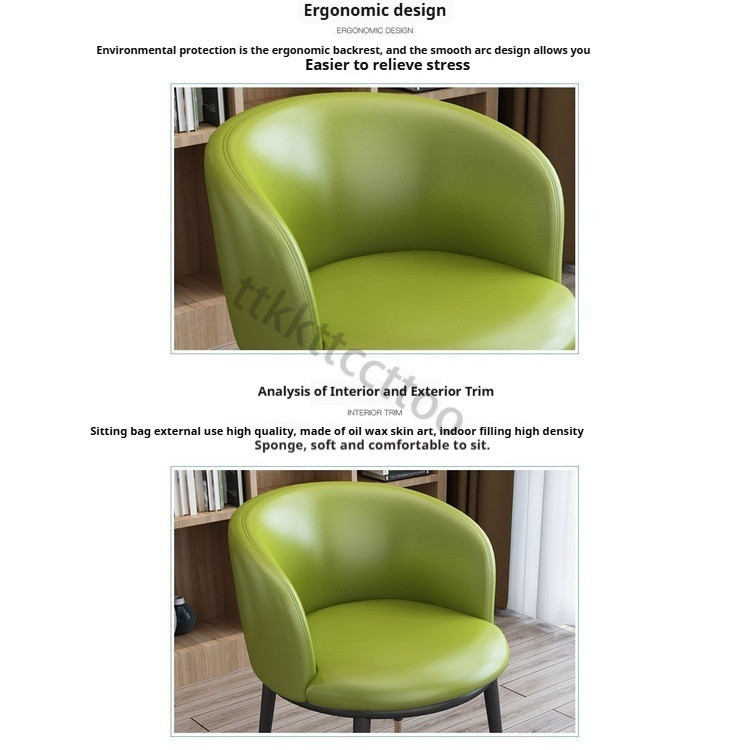 Ergonomic design

ERGONOMIC DESIGN

Environmental protection is the ergonomic backrest, and the smooth arc design allows you
Easier to relieve stress

Analysis of Interior and Exterior Trim

INTERIOR TRIM

Sitting bag external use high quality, made of oil wax skin art, indoor filling high density
Sponge, soft and comfortable to sit.

ttkkttccttoo